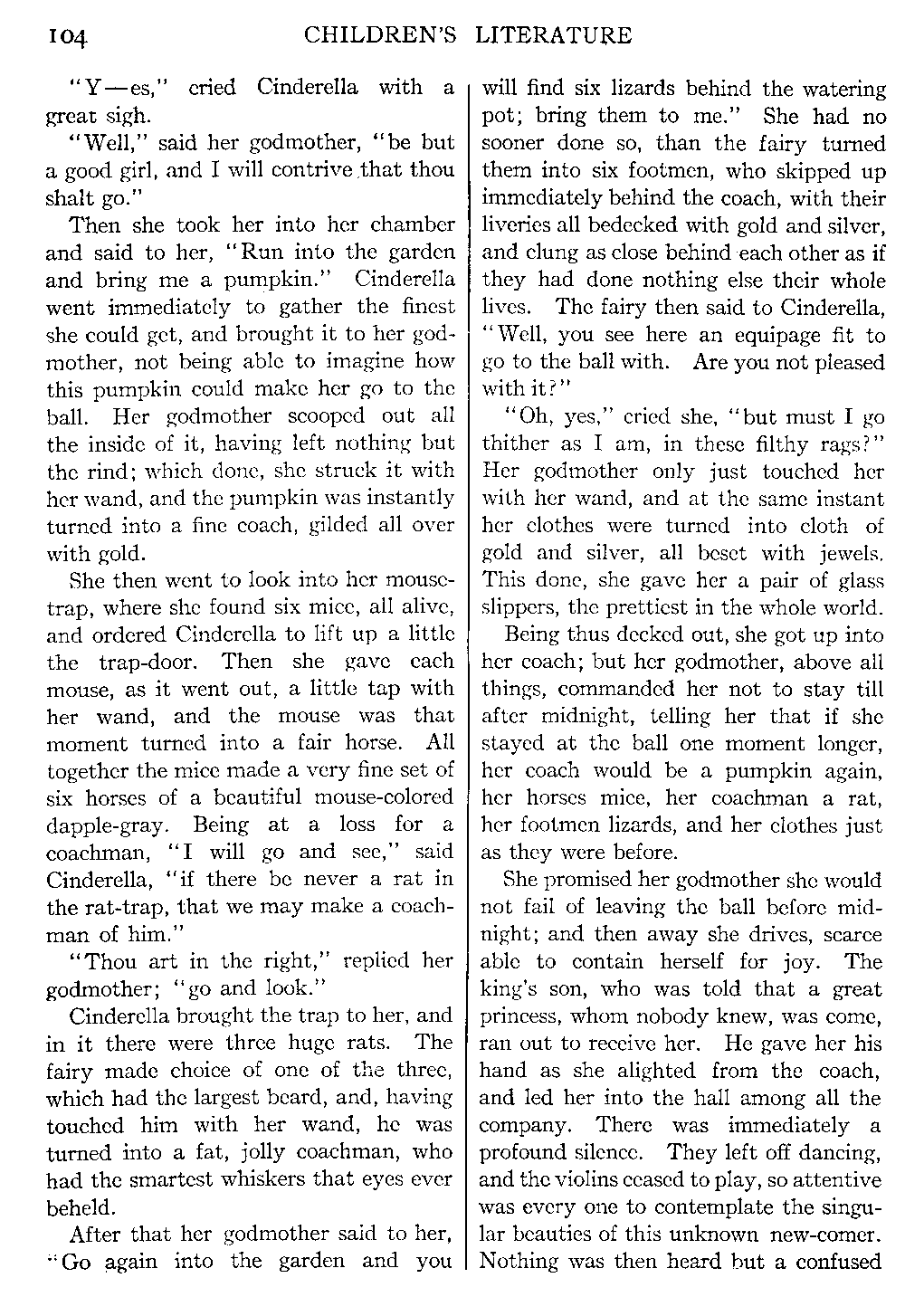 104 CHILDREN'S LITERATURE

"Y—es," cried Cinderella with a great sigh.

"Well," said her godmother, "be but a good girl, and I will contrive that thou shalt go."

Then she took her into her chamber and said to her, "Run into the garden and bring me a pumpkin." Cinderella went immediately to gather the finest she could get, and brought it to her godmother, not being able to imagine how this pumpkin could make her go to the ball. Her godmother scooped out all the inside of it, having left nothing but the rind; which done, she struck it with her wand, and the pumpkin was instantly turned into a fine coach, gilded all over with gold.

She then went to look into her mousetrap, where she found six mice, all alive, and ordered Cinderella to lift up a little the trap-door. Then she gave each mouse, as it went out, a little tap with her wand, and the mouse was that moment turned into a fair horse. All together the mice made a very fine set of six horses of a beautiful mouse-colored dapple-gray. Being at a loss for a coachman, "I will go and see," said Cinderella, "if there be never a rat in the rat-trap, that we may make a coachman of him."

"Thou art in the right," replied her godmother; "go and look."

Cinderella brought the trap to her, and in it there were three huge rats. The fairy made choice of one of the three, which had the largest beard, and, having touched him with her wand, he was turned into a fat, jolly coachman, who had the smartest whiskers that eyes ever beheld.

After that her godmother said to her, "Go again into the garden and you will find six lizards behind the watering pot; bring them to me." She had no sooner done so, than the fairy turned them into six footmen, who skipped up immediately behind the coach, with their liveries all bedecked with gold and silver, and clung as close behind each other as if they had done nothing else their whole lives. The fairy then said to Cinderella, "Well, you see here an equipage fit to go to the ball with. Are you not pleased with it?"

"Oh, yes," cried she, "but must I go thither as I am, in these filthy rags?" Her godmother only just touched her with her wand, and at the same instant her clothes were turned into cloth of gold and silver, all beset with jewels. This done, she gave her a pair of glass slippers, the prettiest in the whole world.

Being thus decked out, she got up into her coach; but her godmother, above all things, commanded her not to stay till after midnight, telling her that if she stayed at the ball one moment longer, her coach would be a pumpkin again, her horses mice, her coachman a rat, her footmen lizards, and her clothes just as they were before.

She promised her godmother she would not fail of leaving the ball before midnight; and then away she drives, scarce able to contain herself for joy. The king's son, who was told that a great princess, whom nobody knew, was come, ran out to receive her. He gave her his hand as she alighted from the coach, and led her into the hall among all the company. There was immediately a profound silence. They left off dancing, and the violins ceased to play, so attentive was every one to contemplate the singular beauties of this unknown new-comer. Nothing was then heard but a confused